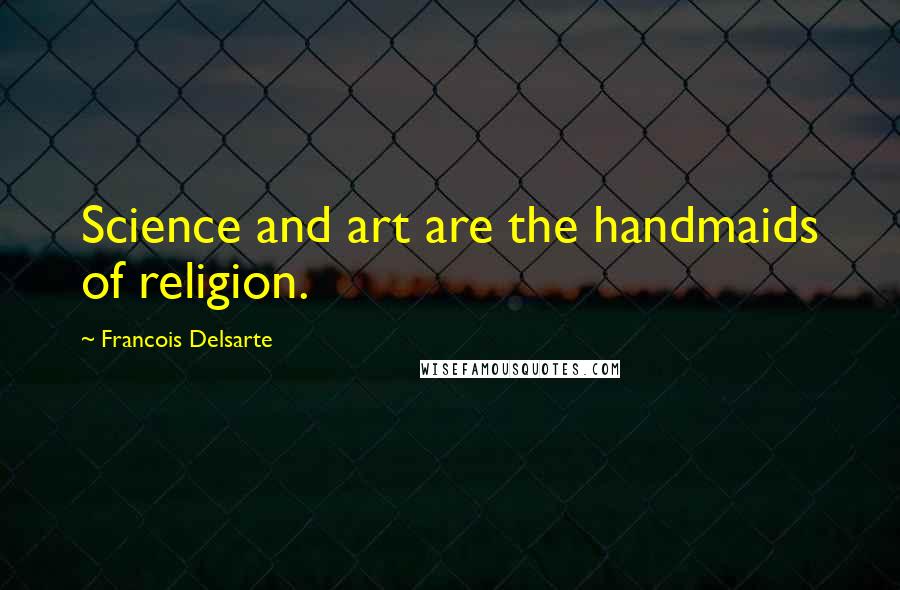 Science and art are the handmaids of religion.

~ Francois Delsarte

WISEFAMOUSQUOTES.COM